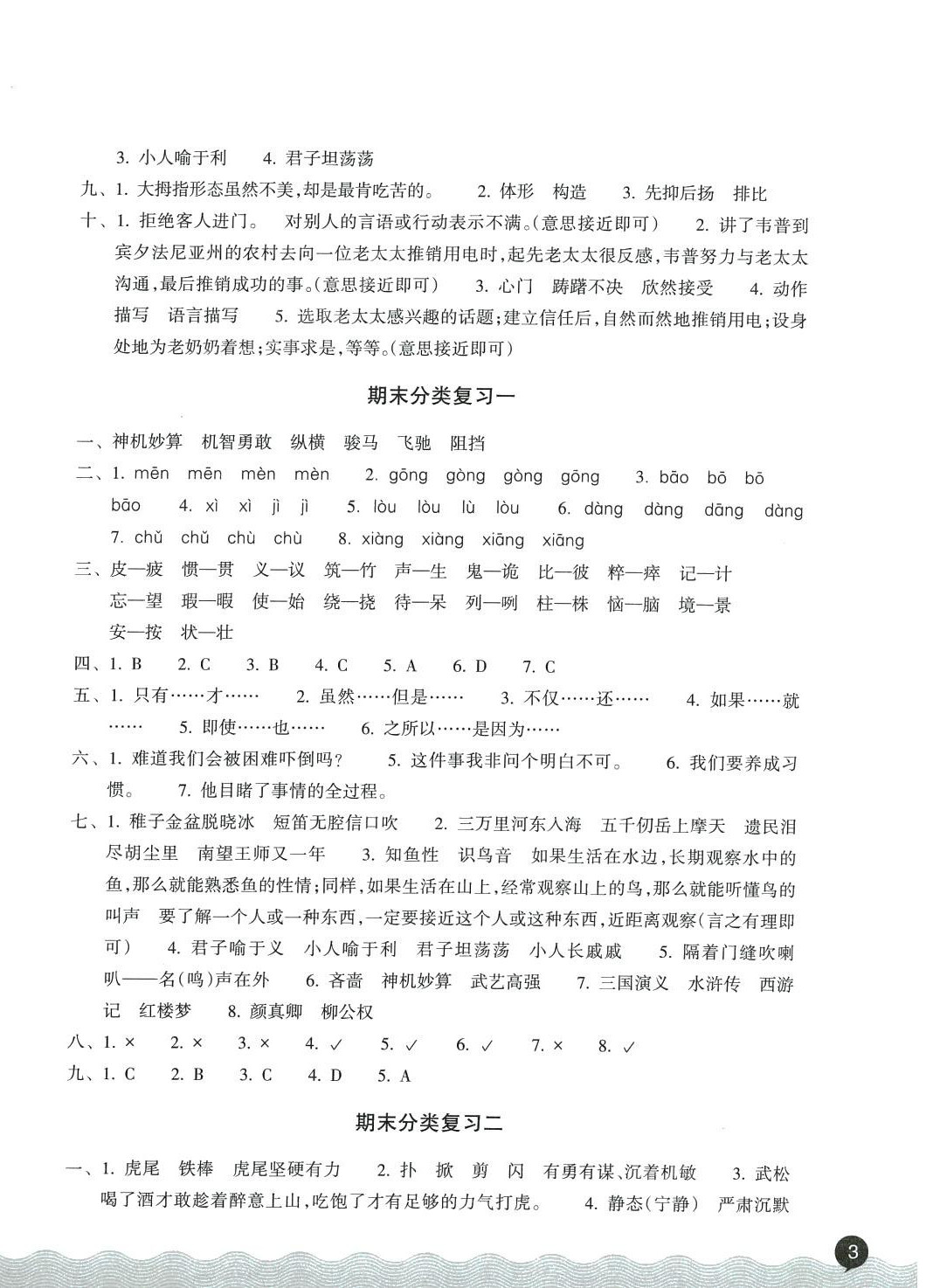 3. 小人喻于利　4. 君子坦荡荡
九、1. 大拇指形态虽然不美，却是最肯吃苦的。　2. 体形　构造　3. 先抑后扬　排比
十、1. 拒绝客人进门。　对别人的言语或行动表示不满。（意思接近即可）　2. 讲了韦普到宾夕法尼亚州的农村去向一位老太太推销用电时，起先老太太很反感，韦普努力与老太太沟通，最后推销成功的事。（意思接近即可）　3. 心门　踌躇不决　欣然接受　4. 动作描写　语言描写　5. 选取老太太感兴趣的话题；建立信任后，自然而然地推销用电；设身处地为老奶奶着想；实事求是，等等。（意思接近即可）

期末分类复习一

一、神机妙算　机智勇敢　纵横　骏马　飞驰　阻挡
二、1. mēn　mēn　mèn　mèn　2. gōng　gòng　gòng　gōng　3. bāo　bō　bō　bāo　4. xì　xì　jì　jì　5. lòu　lòu　lù　lòu　6. dàng　dàng　dāng　dàng　7. chǔ　chǔ　chù　chù　8. xiàng　xiàng　xiāng　xiāng
三、皮—疲　惯—贯　义—议　筑—竹　声—生　鬼—诡　比—彼　粹—瘁　记—计　忘—望　瑕—暇　使—始　绕—挠　待—呆　列—咧　柱—株　恼—脑　境—景　安—按　状—壮
四、1. B　2. C　3. B　4. C　5. A　6. D　7. C
五、1. 只有……才……　2. 虽然……但是……　3. 不仅……还……　4. 如果……就……　5. 即使……也……　6. 之所以……是因为……
六、1. 难道我们会被困难吓倒吗？　5. 这件事我非问个明白不可。　6. 我们要养成习惯。　7. 他目睹了事情的全过程。
七、1. 稚子金盆脱晓冰　短笛无腔信口吹　2. 三万里河东入海　五千仞岳上摩天　遗民泪尽胡尘里　南望王师又一年　3. 知鱼性　识鸟音　如果生活在水边，长期观察水中的鱼，那么就能熟悉鱼的性情；同样，如果生活在山上，经常观察山上的鸟，那么就能听懂鸟的叫声　要了解一个人或一种东西，一定要接近这个人或这种东西，近距离观察（言之有理即可）　4. 君子喻于义　小人喻于利　君子坦荡荡　小人长戚戚　5. 隔着门缝吹喇叭——名（鸣）声在外　6. 吝啬　神机妙算　武艺高强　7. 三国演义　水浒传　西游记　红楼梦　8. 颜真卿　柳公权
八、1. ×　2. ×　3. ×　4. ✓　5. ✓　6. ✓　7. ×　8. ✓
九、1. C　2. B　3. C　4. D　5. A

期末分类复习二

一、1. 虎尾　铁棒　虎尾坚硬有力　2. 扑　掀　剪　闪　有勇有谋、沉着机敏　3. 武松喝了酒才敢趁着醉意上山，吃饱了才有足够的力气打虎。　4. 静态（宁静）　严肃沉默

3